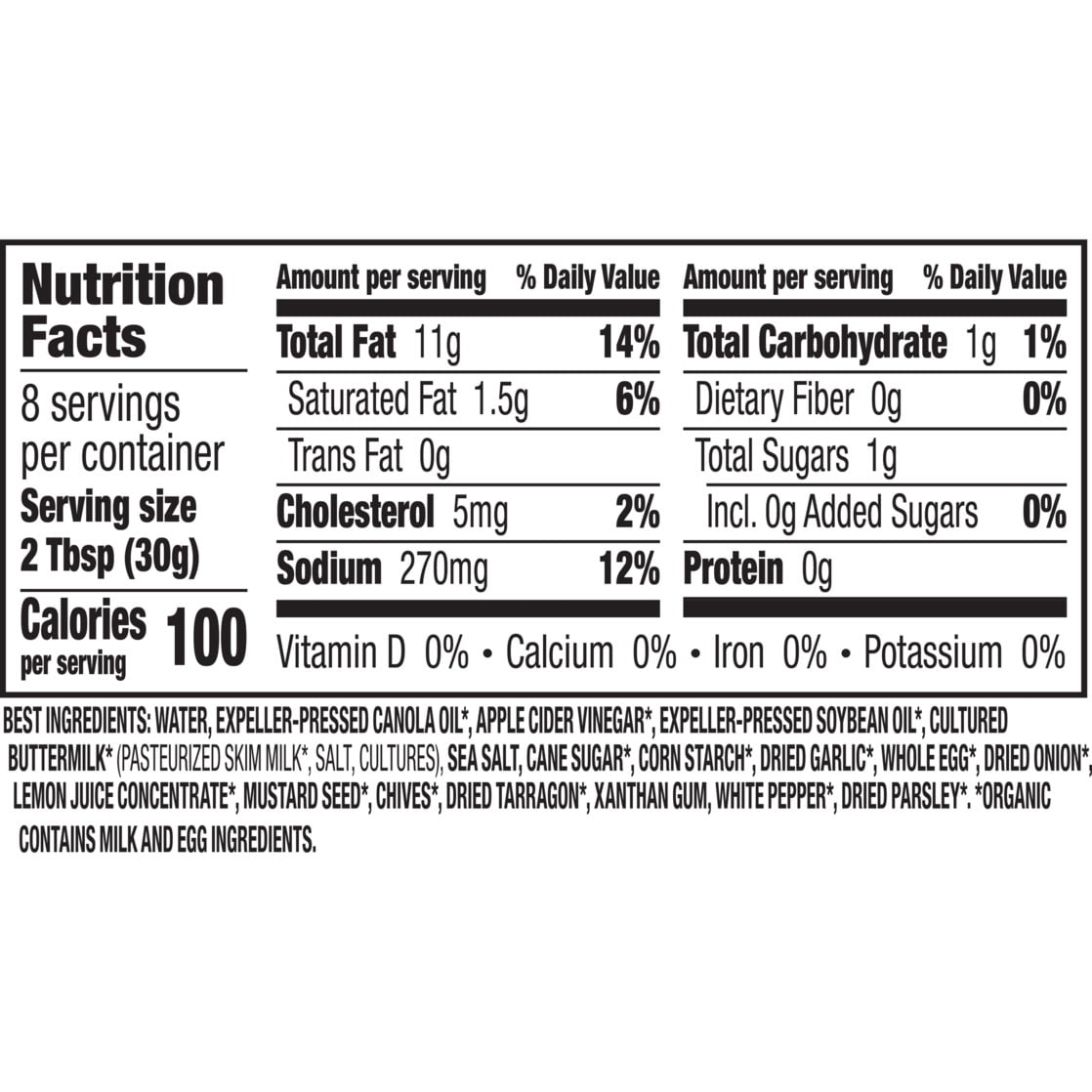 Nutrition Facts

8 servings per container
Serving size 2 Tbsp (30g)

Calories per serving 100

| Amount per serving | % Daily Value |
|---|---|
| Total Fat 11g | 14% |
| Saturated Fat 1.5g | 6% |
| Trans Fat 0g | |
| Cholesterol 5mg | 2% |
| Sodium 270mg | 12% |

| Amount per serving | % Daily Value |
|---|---|
| Total Carbohydrate 1g | 1% |
| Dietary Fiber 0g | 0% |
| Total Sugars 1g | |
| Incl. 0g Added Sugars | 0% |
| Protein 0g | |

Vitamin D 0% • Calcium 0% • Iron 0% • Potassium 0%

BEST INGREDIENTS: WATER, EXPELLER-PRESSED CANOLA OIL*, APPLE CIDER VINEGAR*, EXPELLER-PRESSED SOYBEAN OIL*, CULTURED BUTTERMILK* (PASTEURIZED SKIM MILK*, SALT, CULTURES), SEA SALT, CANE SUGAR*, CORN STARCH*, DRIED GARLIC*, WHOLE EGG*, DRIED ONION*, LEMON JUICE CONCENTRATE*, MUSTARD SEED*, CHIVES*, DRIED TARRAGON*, XANTHAN GUM, WHITE PEPPER*, DRIED PARSLEY*. *ORGANIC
CONTAINS MILK AND EGG INGREDIENTS.